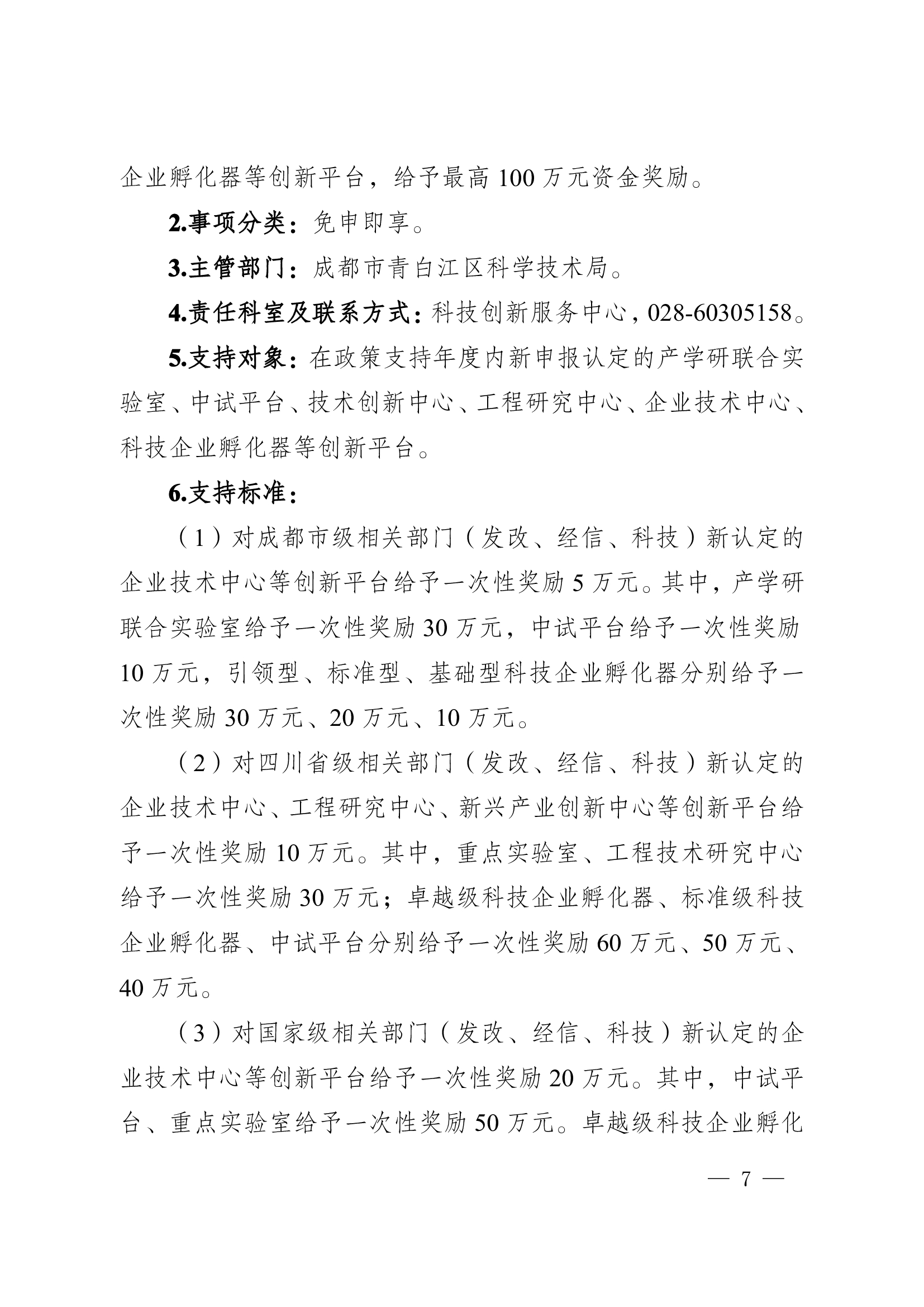 企业孵化器等创新平台，给予最高 100 万元资金奖励。

2.事项分类：免申即享。

3.主管部门：成都市青白江区科学技术局。

4.责任科室及联系方式：科技创新服务中心，028-60305158。

5.支持对象：在政策支持年度内新申报认定的产学研联合实验室、中试平台、技术创新中心、工程研究中心、企业技术中心、科技企业孵化器等创新平台。

6.支持标准：

（1）对成都市级相关部门（发改、经信、科技）新认定的企业技术中心等创新平台给予一次性奖励 5 万元。其中，产学研联合实验室给予一次性奖励 30 万元，中试平台给予一次性奖励 10 万元，引领型、标准型、基础型科技企业孵化器分别给予一次性奖励 30 万元、20 万元、10 万元。

（2）对四川省级相关部门（发改、经信、科技）新认定的企业技术中心、工程研究中心、新兴产业创新中心等创新平台给予一次性奖励 10 万元。其中，重点实验室、工程技术研究中心给予一次性奖励 30 万元；卓越级科技企业孵化器、标准级科技企业孵化器、中试平台分别给予一次性奖励 60 万元、50 万元、40 万元。

（3）对国家级相关部门（发改、经信、科技）新认定的企业技术中心等创新平台给予一次性奖励 20 万元。其中，中试平台、重点实验室给予一次性奖励 50 万元。卓越级科技企业孵化

— 7 —